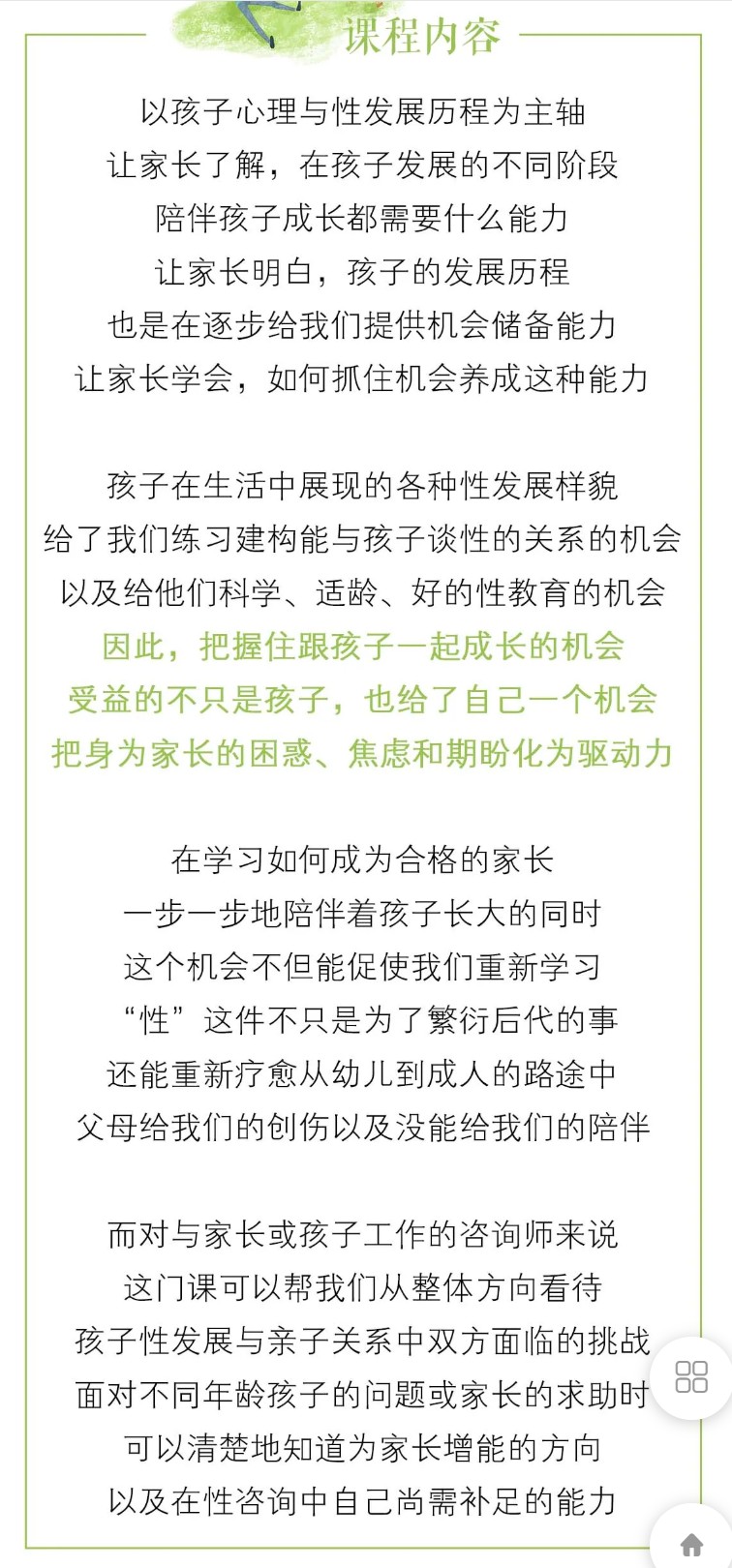 课程内容

以孩子心理与性发展历程为主轴
让家长了解，在孩子发展的不同阶段
陪伴孩子成长都需要什么能力
让家长明白，孩子的发展历程
也是在逐步给我们提供机会储备能力
让家长学会，如何抓住机会养成这种能力

孩子在生活中展现的各种性发展样貌
给了我们练习建构能与孩子谈性的关系的机会
以及给他们科学、适龄、好的性教育的机会
因此，把握住跟孩子一起成长的机会
受益的不只是孩子，也给了自己一个机会
把身为家长的困惑、焦虑和期盼化为驱动力

在学习如何成为合格的家长
一步一步地陪伴着孩子长大的同时
这个机会不但能促使我们重新学习
“性”这件不只是为了繁衍后代的事
还能重新疗愈从幼儿到成人的路途中
父母给我们的创伤以及没能给我们的陪伴

而对与家长或孩子工作的咨询师来说
这门课可以帮我们从整体方向看待
孩子性发展与亲子关系中双方面临的挑战
面对不同年龄孩子的问题或家长的求助时
可以清楚地知道为家长增能的方向
以及在性咨询中自己尚需补足的能力